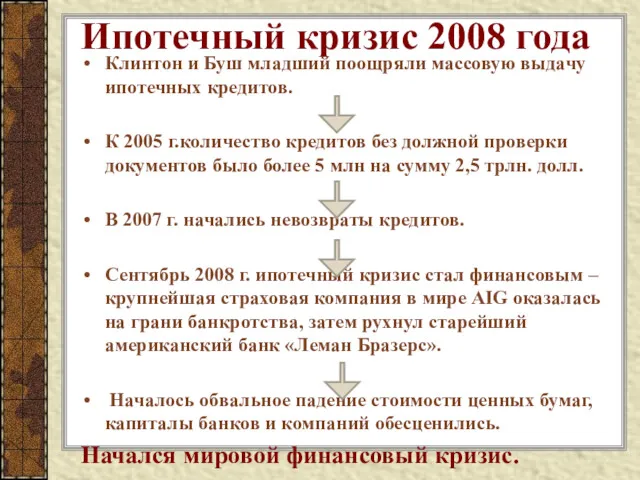 Ипотечный кризис 2008 года

• Клинтон и Буш младший поощряли массовую выдачу ипотечных кредитов.

• К 2005 г.количество кредитов без должной проверки документов было более 5 млн на сумму 2,5 трлн. долл.

• В 2007 г. начались невозвраты кредитов.

• Сентябрь 2008 г. ипотечный кризис стал финансовым – крупнейшая страховая компания в мире AIG оказалась на грани банкротства, затем рухнул старейший американский банк «Леман Бразерс».

• Началось обвальное падение стоимости ценных бумаг, капиталы банков и компаний обесценились.

Начался мировой финансовый кризис.